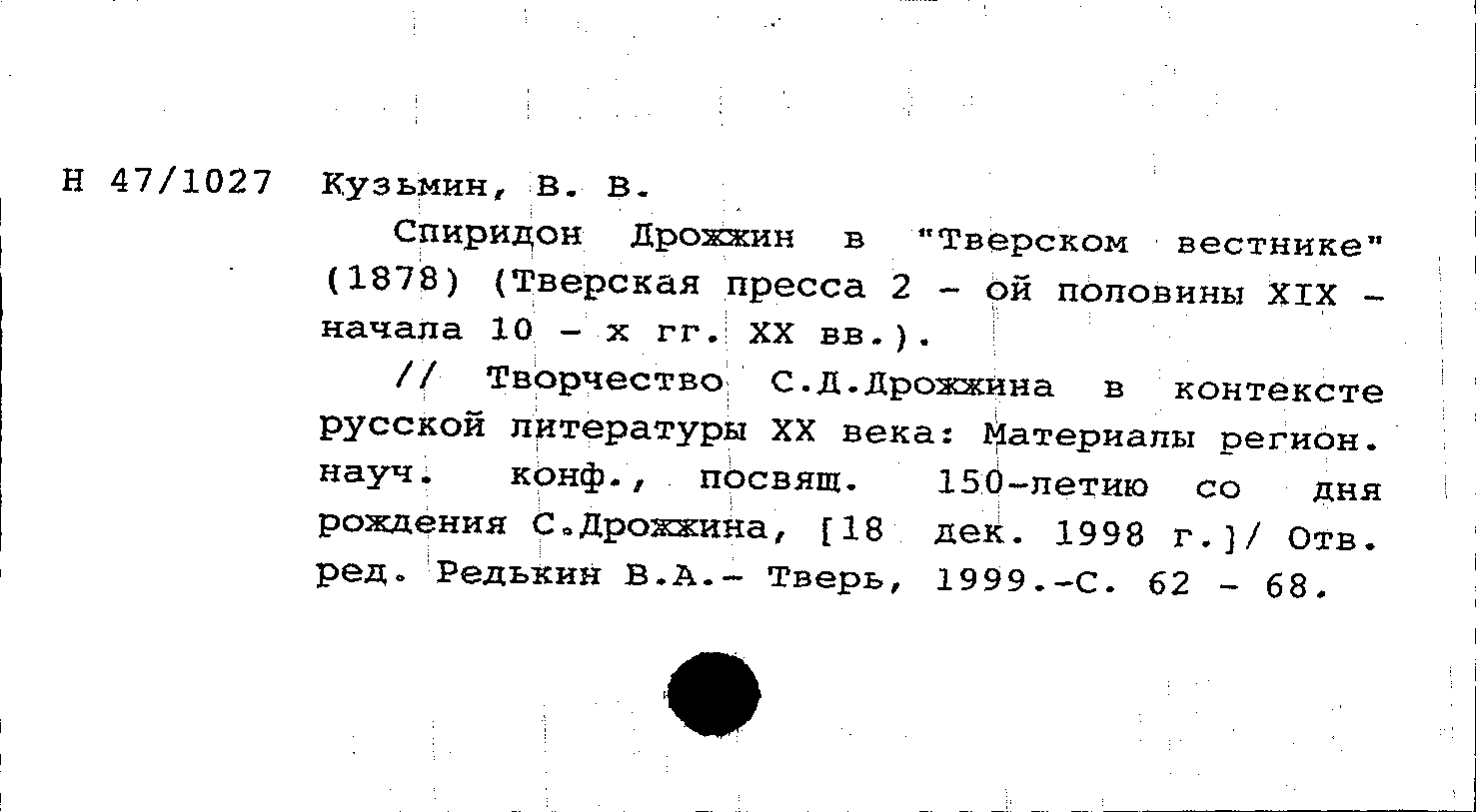 Н 47/1027 Кузьмин, В. В.

Спиридон Дрожжин в "Тверском вестнике" (1878) (Тверская пресса 2 - ой половины XIX - начала 10 - х гг. XX вв.).

// Творчество С.Д.Дрожжина в контексте русской литературы XX века: Материалы регион. науч. конф., посвящ. 150-летию со дня рождения С.Дрожжина, [18 дек. 1998 г.]/ Отв. ред. Редькин В.А.- Тверь, 1999.-С. 62 - 68.